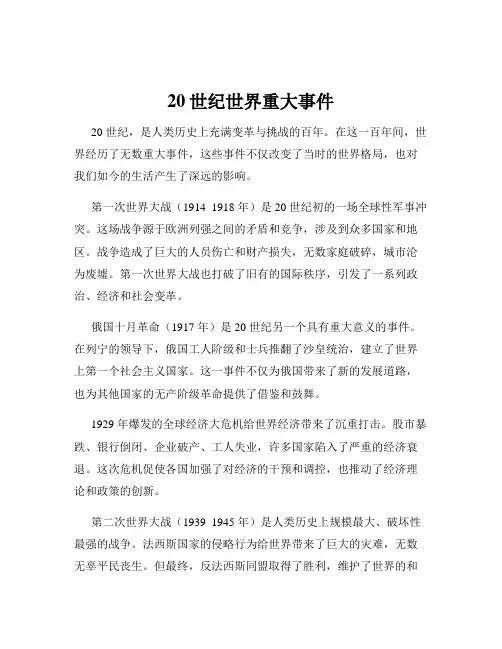 20 世纪世界重大事件

20 世纪，是人类历史上充满变革与挑战的百年。在这一百年间，世界经历了无数重大事件，这些事件不仅改变了当时的世界格局，也对我们如今的生活产生了深远的影响。

第一次世界大战（1914 1918 年）是 20 世纪初的一场全球性军事冲突。这场战争源于欧洲列强之间的矛盾和竞争，涉及到众多国家和地区。战争造成了巨大的人员伤亡和财产损失，无数家庭破碎，城市沦为废墟。第一次世界大战也打破了旧有的国际秩序，引发了一系列政治、经济和社会变革。

俄国十月革命（1917 年）是 20 世纪另一个具有重大意义的事件。在列宁的领导下，俄国工人阶级和士兵推翻了沙皇统治，建立了世界上第一个社会主义国家。这一事件不仅为俄国带来了新的发展道路，也为其他国家的无产阶级革命提供了借鉴和鼓舞。

1929 年爆发的全球经济大危机给世界经济带来了沉重打击。股市暴跌、银行倒闭、企业破产、工人失业，许多国家陷入了严重的经济衰退。这次危机促使各国加强了对经济的干预和调控，也推动了经济理论和政策的创新。

第二次世界大战（1939 1945 年）是人类历史上规模最大、破坏性最强的战争。法西斯国家的侵略行为给世界带来了巨大的灾难，无数无辜平民丧生。但最终，反法西斯同盟取得了胜利，维护了世界的和